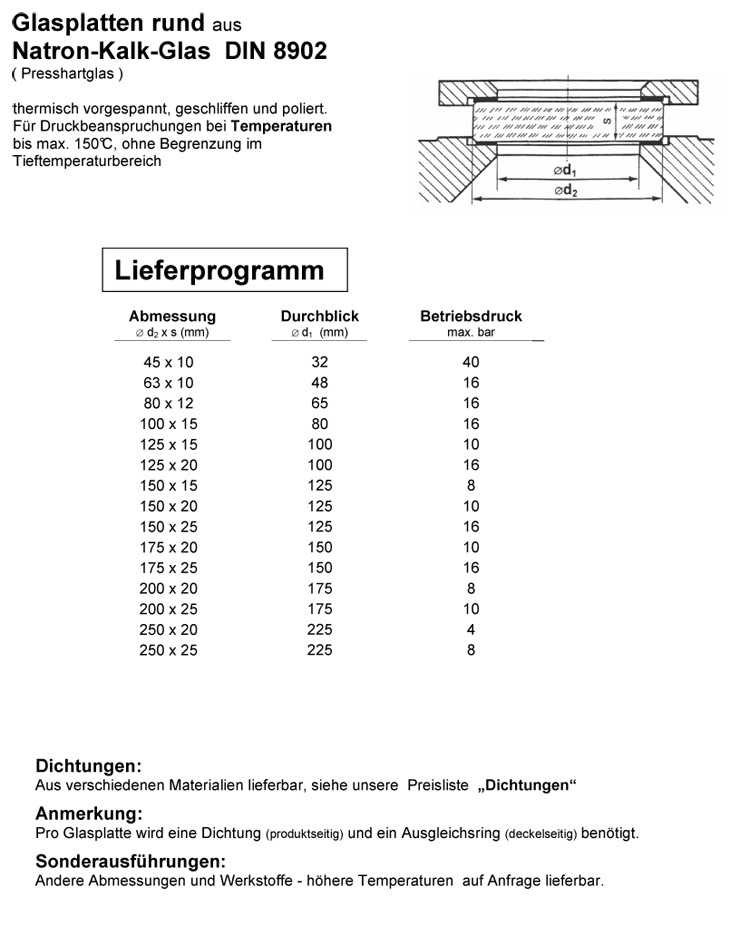 Glasplatten rund aus
Natron-Kalk-Glas DIN 8902
( Presshartglas )

thermisch vorgespannt, geschliffen und poliert. Für Druckbeanspruchungen bei Temperaturen bis max. 150°C, ohne Begrenzung im Tieftemperaturbereich

s
$\varnothing d_1$
$\varnothing d_2$

Lieferprogramm

| Abmessung $\varnothing$ $d_2$ x s (mm) | Durchblick $\varnothing$ $d_1$ (mm) | Betriebsdruck max. bar |
|---|---|---|
| 45 x 10 | 32 | 40 |
| 63 x 10 | 48 | 16 |
| 80 x 12 | 65 | 16 |
| 100 x 15 | 80 | 16 |
| 125 x 15 | 100 | 10 |
| 125 x 20 | 100 | 16 |
| 150 x 15 | 125 | 8 |
| 150 x 20 | 125 | 10 |
| 150 x 25 | 125 | 16 |
| 175 x 20 | 150 | 10 |
| 175 x 25 | 150 | 16 |
| 200 x 20 | 175 | 8 |
| 200 x 25 | 175 | 10 |
| 250 x 20 | 225 | 4 |
| 250 x 25 | 225 | 8 |

Dichtungen:
Aus verschiedenen Materialien lieferbar, siehe unsere Preisliste „Dichtungen“

Anmerkung:
Pro Glasplatte wird eine Dichtung (produktseitig) und ein Ausgleichsring (deckelseitig) benötigt.

Sonderausführungen:
Andere Abmessungen und Werkstoffe - höhere Temperaturen auf Anfrage lieferbar.